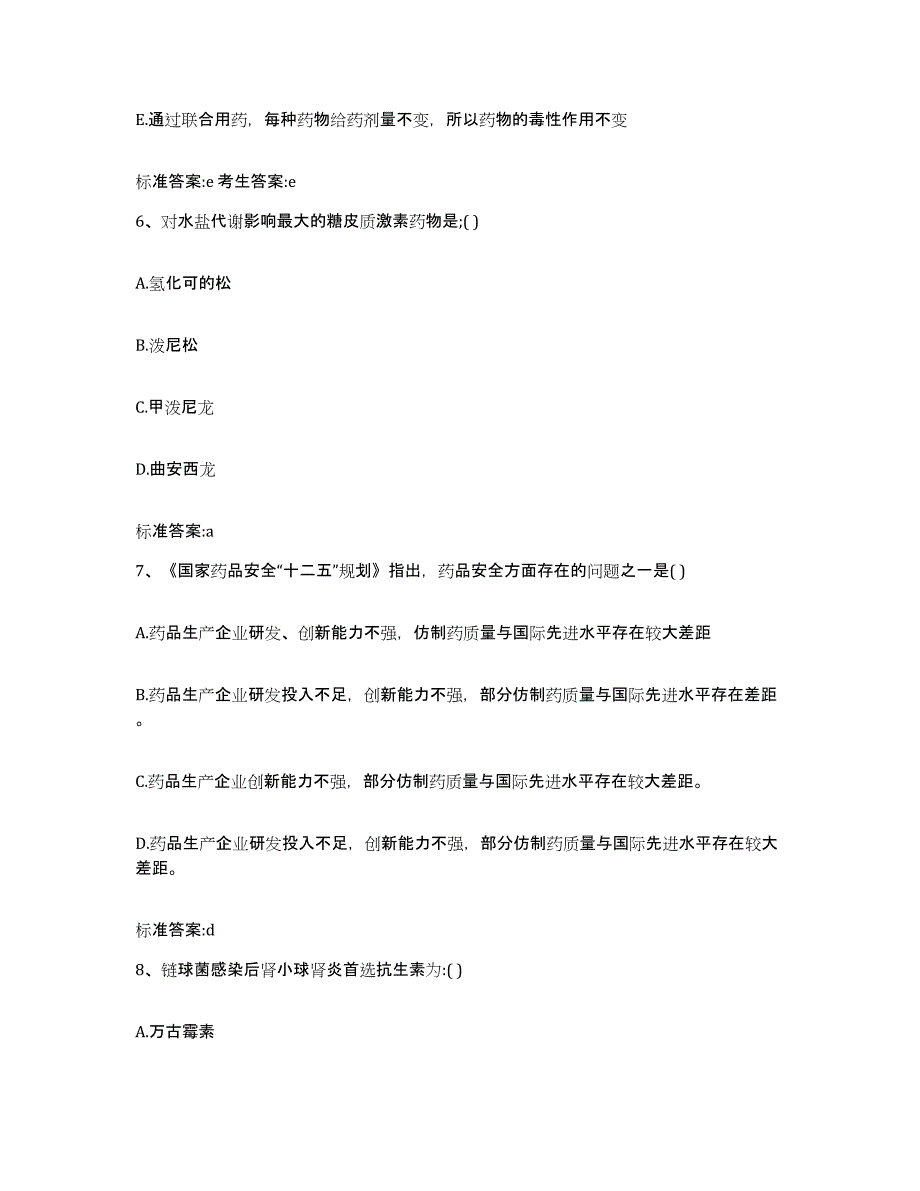 E.通过联合用药，每种药物给药剂量不变，所以药物的毒性作用不变

标准答案:e 考生答案:e

6、对水盐代谢影响最大的糖皮质激素药物是;( )

A.氢化可的松

B.泼尼松

C.甲泼尼龙

D.曲安西龙

标准答案:a

7、《国家药品安全“十二五”规划》指出，药品安全方面存在的问题之一是( )

A.药品生产企业研发、创新能力不强，仿制药质量与国际先进水平存在较大差距

B.药品生产企业研发投入不足，创新能力不强，部分仿制药质量与国际先进水平存在差距。

C.药品生产企业创新能力不强，部分仿制药质量与国际先进水平存在较大差距。

D.药品生产企业研发投入不足，创新能力不强，部分仿制药质量与国际先进水平存在较大差距。

标准答案:d

8、链球菌感染后肾小球肾炎首选抗生素为:( )

A.万古霉素